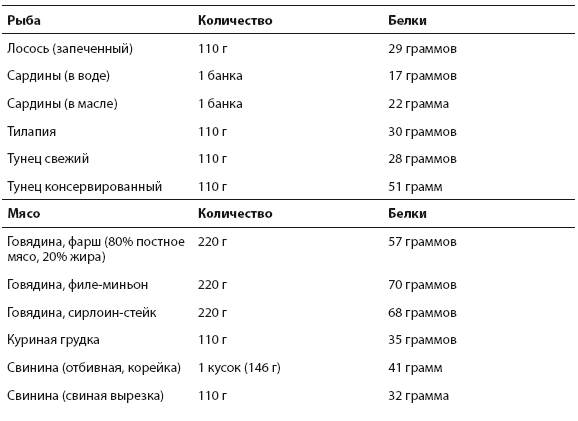 | Рыба | Количество | Белки |
|---|---|---|
| Лосось (запеченный) | 110 г | 29 граммов |
| Сардины (в воде) | 1 банка | 17 граммов |
| Сардины (в масле) | 1 банка | 22 грамма |
| Тилапия | 110 г | 30 граммов |
| Тунец свежий | 110 г | 28 граммов |
| Тунец консервированный | 110 г | 51 грамм |
| **Мясо** | **Количество** | **Белки** |
| Говядина, фарш (80% постное мясо, 20% жира) | 220 г | 57 граммов |
| Говядина, филе-миньон | 220 г | 70 граммов |
| Говядина, сирлоин-стейк | 220 г | 68 граммов |
| Куриная грудка | 110 г | 35 граммов |
| Свинина (отбивная, корейка) | 1 кусок (146 г) | 41 грамм |
| Свинина (свиная вырезка) | 110 г | 32 грамма |